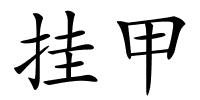 挂甲